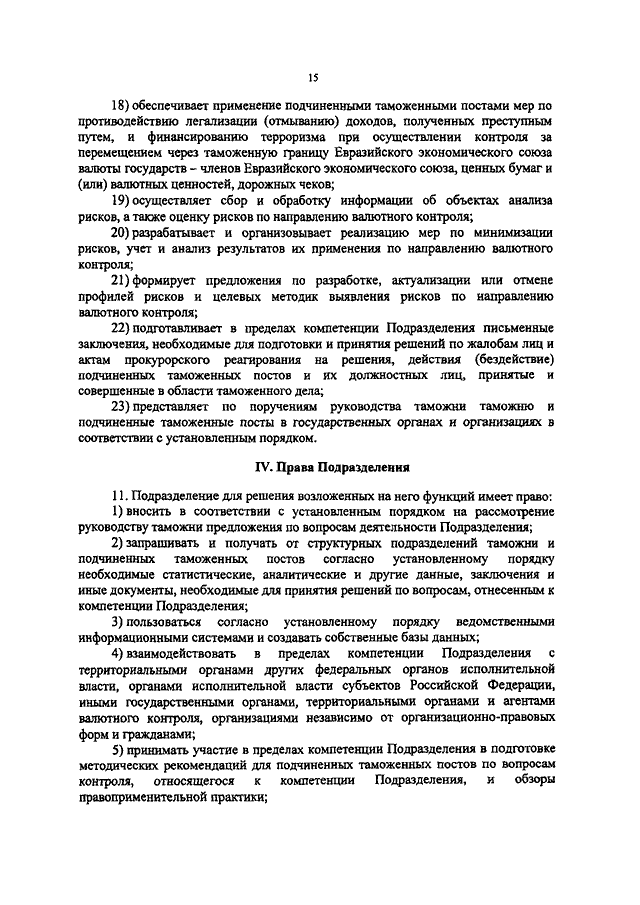 15

18) обеспечивает применение подчиненными таможенными постами мер по противодействию легализации (отмыванию) доходов, полученных преступным путем, и финансированию терроризма при осуществлении контроля за перемещением через таможенную границу Евразийского экономического союза валюты государств – членов Евразийского экономического союза, ценных бумаг и (или) валютных ценностей, дорожных чеков;

19) осуществляет сбор и обработку информации об объектах анализа рисков, а также оценку рисков по направлению валютного контроля;

20) разрабатывает и организовывает реализацию мер по минимизации рисков, учет и анализ результатов их применения по направлению валютного контроля;

21) формирует предложения по разработке, актуализации или отмене профилей рисков и целевых методик выявления рисков по направлению валютного контроля;

22) подготавливает в пределах компетенции Подразделения письменные заключения, необходимые для подготовки и принятия решений по жалобам лиц и актам прокурорского реагирования на решения, действия (бездействие) подчиненных таможенных постов и их должностных лиц, принятые и совершенные в области таможенного дела;

23) представляет по поручениям руководства таможни таможню и подчиненные таможенные посты в государственных органах и организациях в соответствии с установленным порядком.

IV. Права Подразделения

11. Подразделение для решения возложенных на него функций имеет право:

1) вносить в соответствии с установленным порядком на рассмотрение руководству таможни предложения по вопросам деятельности Подразделения;

2) запрашивать и получать от структурных подразделений таможни и подчиненных таможенных постов согласно установленному порядку необходимые статистические, аналитические и другие данные, заключения и иные документы, необходимые для принятия решений по вопросам, отнесенным к компетенции Подразделения;

3) пользоваться согласно установленному порядку ведомственными информационными системами и создавать собственные базы данных;

4) взаимодействовать в пределах компетенции Подразделения с территориальными органами других федеральных органов исполнительной власти, органами исполнительной власти субъектов Российской Федерации, иными государственными органами, территориальными органами и агентами валютного контроля, организациями независимо от организационно-правовых форм и гражданами;

5) принимать участие в пределах компетенции Подразделения в подготовке методических рекомендаций для подчиненных таможенных постов по вопросам контроля, относящегося к компетенции Подразделения, и обзоры правоприменительной практики;